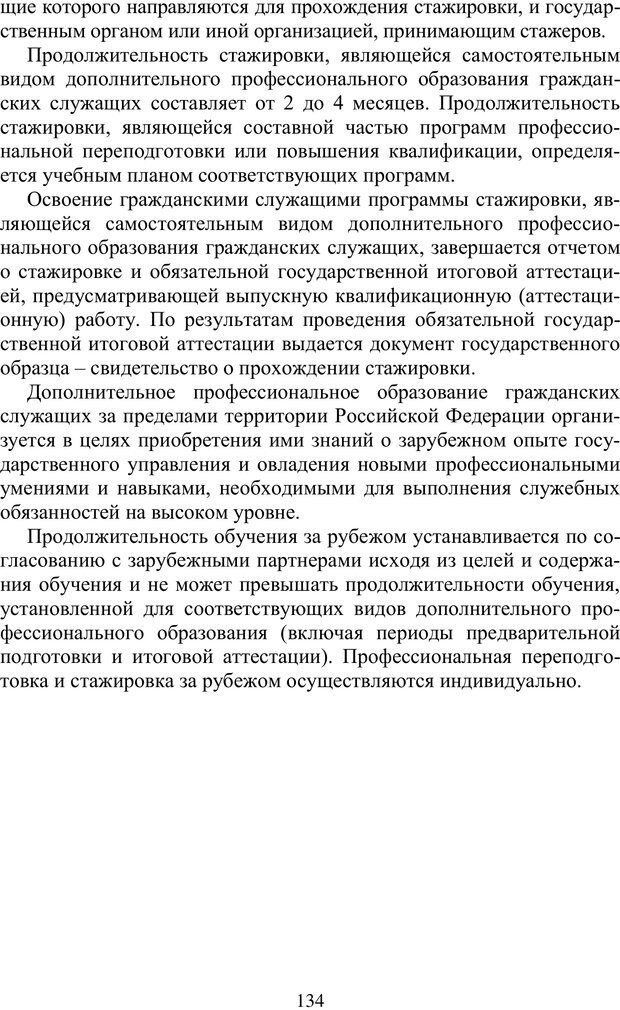 щие которого направляются для прохождения стажировки, и государственным органом или иной организацией, принимающим стажеров.

Продолжительность стажировки, являющейся самостоятельным видом дополнительного профессионального образования гражданских служащих составляет от 2 до 4 месяцев. Продолжительность стажировки, являющейся составной частью программ профессиональной переподготовки или повышения квалификации, определяется учебным планом соответствующих программ.

Освоение гражданскими служащими программы стажировки, являющейся самостоятельным видом дополнительного профессионального образования гражданских служащих, завершается отчетом о стажировке и обязательной государственной итоговой аттестацией, предусматривающей выпускную квалификационную (аттестационную) работу. По результатам проведения обязательной государственной итоговой аттестации выдается документ государственного образца – свидетельство о прохождении стажировки.

Дополнительное профессиональное образование гражданских служащих за пределами территории Российской Федерации организуется в целях приобретения ими знаний о зарубежном опыте государственного управления и овладения новыми профессиональными умениями и навыками, необходимыми для выполнения служебных обязанностей на высоком уровне.

Продолжительность обучения за рубежом устанавливается по согласованию с зарубежными партнерами исходя из целей и содержания обучения и не может превышать продолжительности обучения, установленной для соответствующих видов дополнительного профессионального образования (включая периоды предварительной подготовки и итоговой аттестации). Профессиональная переподготовка и стажировка за рубежом осуществляются индивидуально.

134